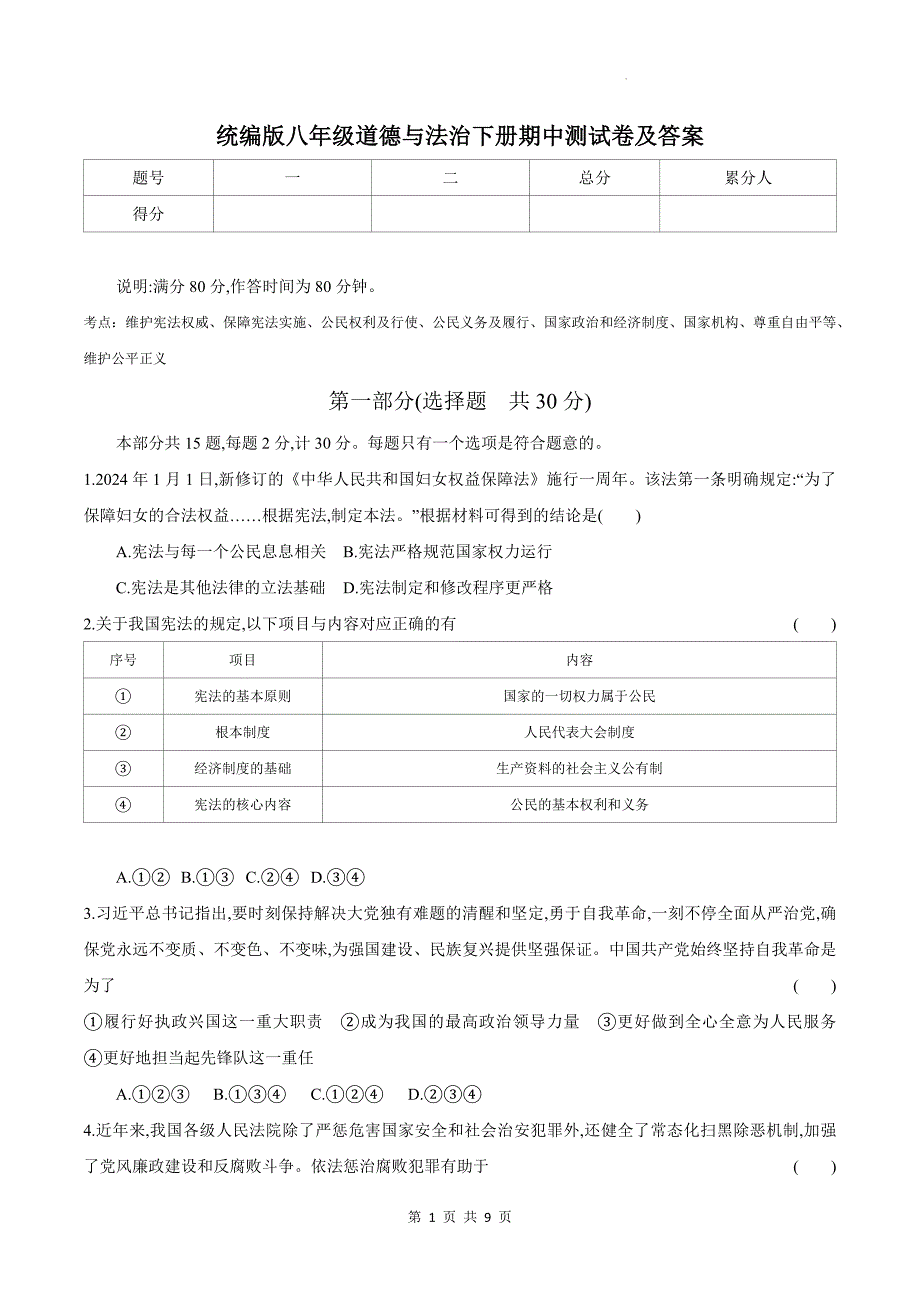 统编版八年级道德与法治下册期中测试卷及答案

| 题号 | 一 | 二 | 总分 | 累分人 |
|---|---|---|---|---|
| 得分 | | | | |

说明:满分 80 分,作答时间为 80 分钟。

考点:维护宪法权威、保障宪法实施、公民权利及行使、公民义务及履行、国家政治和经济制度、国家机构、尊重自由平等、维护公平正义

第一部分(选择题　共 30 分)

本部分共 15 题,每题 2 分,计 30 分。每题只有一个选项是符合题意的。

1.2024 年 1 月 1 日,新修订的《中华人民共和国妇女权益保障法》施行一周年。该法第一条明确规定:“为了保障妇女的合法权益……根据宪法,制定本法。”根据材料可得到的结论是(　　)

A.宪法与每一个公民息息相关　B.宪法严格规范国家权力运行

C.宪法是其他法律的立法基础　D.宪法制定和修改程序更严格

2.关于我国宪法的规定,以下项目与内容对应正确的有　(　　)

| 序号 | 项目 | 内容 |
|---|---|---|
| ① | 宪法的基本原则 | 国家的一切权力属于公民 |
| ② | 根本制度 | 人民代表大会制度 |
| ③ | 经济制度的基础 | 生产资料的社会主义公有制 |
| ④ | 宪法的核心内容 | 公民的基本权利和义务 |

A.①②　B.①③　C.②④　D.③④

3.习近平总书记指出,要时刻保持解决大党独有难题的清醒和坚定,勇于自我革命,一刻不停全面从严治党,确保党永远不变质、不变色、不变味,为强国建设、民族复兴提供坚强保证。中国共产党始终坚持自我革命是为了　(　　)

①履行好执政兴国这一重大职责　②成为我国的最高政治领导力量　③更好做到全心全意为人民服务　④更好地担当起先锋队这一重任

A.①②③　B.①③④　C.①②④　D.②③④

4.近年来,我国各级人民法院除了严惩危害国家安全和社会治安犯罪外,还健全了常态化扫黑除恶机制,加强了党风廉政建设和反腐败斗争。依法惩治腐败犯罪有助于　(　　)

第 1 页 共 9 页